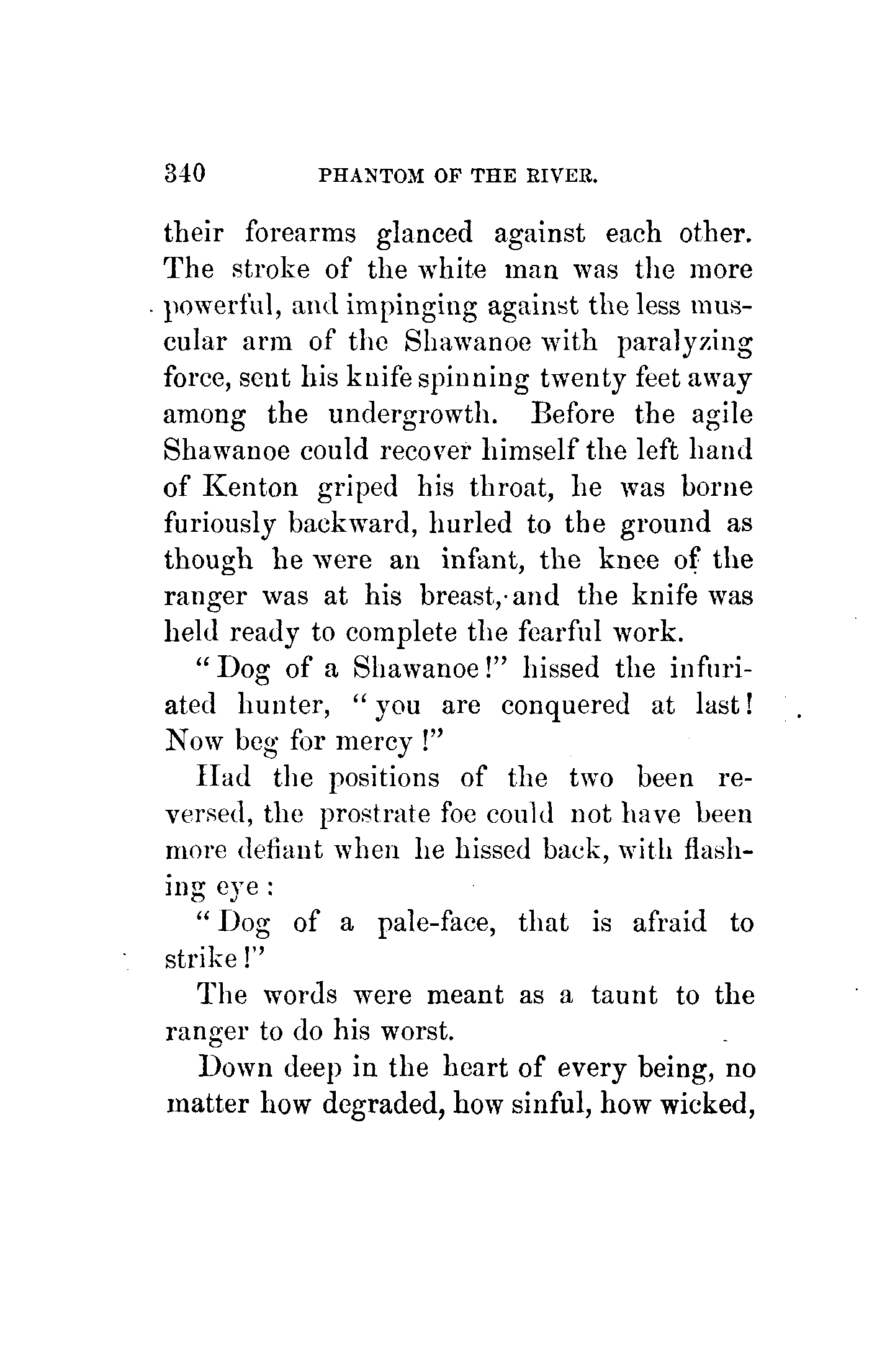 340 PHANTOM OF THE RIVER.

their forearms glanced against each other. The stroke of the white man was the more powerful, and impinging against the less muscular arm of the Shawanoe with paralyzing force, sent his knife spinning twenty feet away among the undergrowth. Before the agile Shawanoe could recover himself the left hand of Kenton griped his throat, he was borne furiously backward, hurled to the ground as though he were an infant, the knee of the ranger was at his breast, and the knife was held ready to complete the fearful work.

"Dog of a Shawanoe!" hissed the infuriated hunter, "you are conquered at last! Now beg for mercy!"

Had the positions of the two been reversed, the prostrate foe could not have been more defiant when he hissed back, with flashing eye:

"Dog of a pale-face, that is afraid to strike!"

The words were meant as a taunt to the ranger to do his worst.

Down deep in the heart of every being, no matter how degraded, how sinful, how wicked,